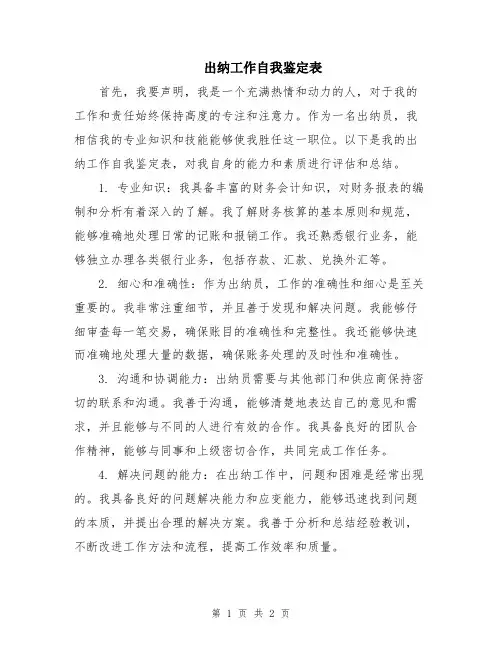 出纳工作自我鉴定表

首先，我要声明，我是一个充满热情和动力的人，对于我的工作和责任始终保持高度的专注和注意力。作为一名出纳员，我相信我的专业知识和技能能够使我胜任这一职位。以下是我的出纳工作自我鉴定表，对我自身的能力和素质进行评估和总结。

1. 专业知识：我具备丰富的财务会计知识，对财务报表的编制和分析有着深入的了解。我了解财务核算的基本原则和规范，能够准确地处理日常的记账和报销工作。我还熟悉银行业务，能够独立办理各类银行业务，包括存款、汇款、兑换外汇等。

2. 细心和准确性：作为出纳员，工作的准确性和细心是至关重要的。我非常注重细节，并且善于发现和解决问题。我能够仔细审查每一笔交易，确保账目的准确性和完整性。我还能够快速而准确地处理大量的数据，确保账务处理的及时性和准确性。

3. 沟通和协调能力：出纳员需要与其他部门和供应商保持密切的联系和沟通。我善于沟通，能够清楚地表达自己的意见和需求，并且能够与不同的人进行有效的合作。我具备良好的团队合作精神，能够与同事和上级密切合作，共同完成工作任务。

4. 解决问题的能力：在出纳工作中，问题和困难是经常出现的。我具备良好的问题解决能力和应变能力，能够迅速找到问题的本质，并提出合理的解决方案。我善于分析和总结经验教训，不断改进工作方法和流程，提高工作效率和质量。

第 1 页 共 2 页